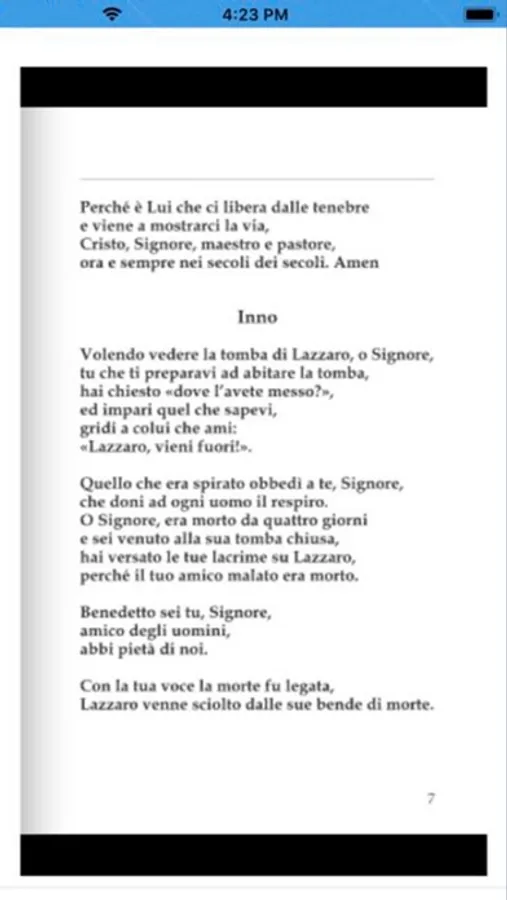 4:23 PM

Perché è Lui che ci libera dalle tenebre
e viene a mostrarci la via,
Cristo, Signore, maestro e pastore,
ora e sempre nei secoli dei secoli. Amen

Inno

Volendo vedere la tomba di Lazzaro, o Signore,
tu che ti preparavi ad abitare la tomba,
hai chiesto «dove l'avete messo?»,
ed impari quel che sapevi,
gridi a colui che ami:
«Lazzaro, vieni fuori!».

Quello che era spirato obbedì a te, Signore,
che doni ad ogni uomo il respiro.
O Signore, era morto da quattro giorni
e sei venuto alla sua tomba chiusa,
hai versato le tue lacrime su Lazzaro,
perché il tuo amico malato era morto.

Benedetto sei tu, Signore,
amico degli uomini,
abbi pietà di noi.

Con la tua voce la morte fu legata,
Lazzaro venne sciolto dalle sue bende di morte.

7